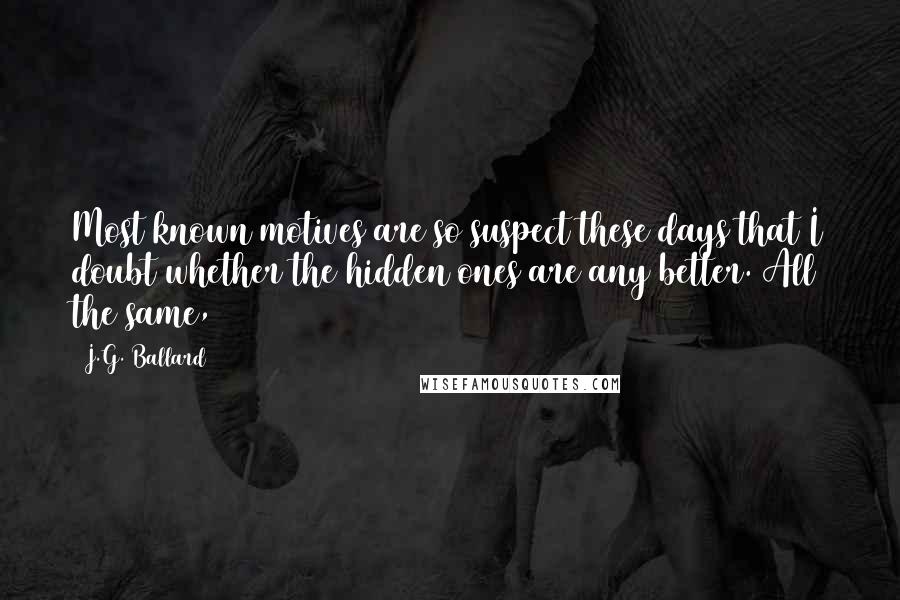 Most known motives are so suspect these days that I doubt whether the hidden ones are any better. All the same,

J.G. Ballard

WISEFAMOUSQUOTES.COM